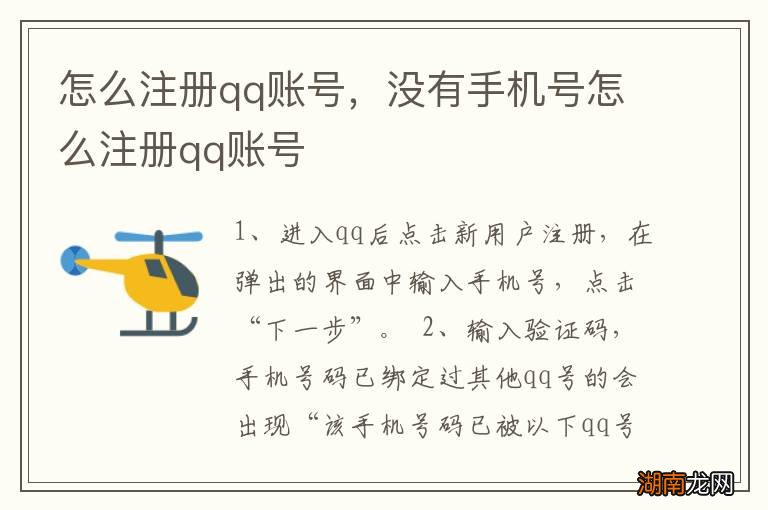 怎么注册qq账号，没有手机号怎么注册qq账号

1、进入qq后点击新用户注册，在弹出的界面中输入手机号，点击“下一步”。 2、输入验证码，手机号码已绑定过其他qq号的会出现“该手机号码已被以下qq号

湖南龙网